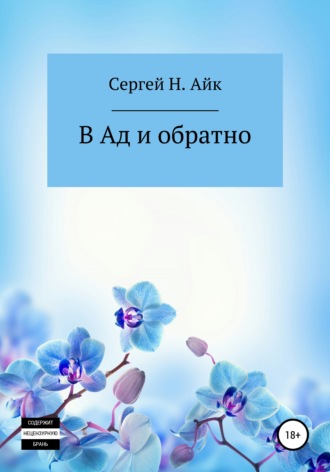 Сергей Н. Айк

В Ад и обратно

СОДЕРЖИТ
НЕЦЕНЗУРНУЮ
БРАНЬ

18+